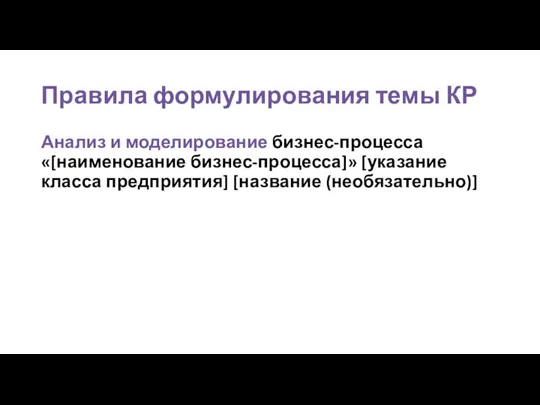 Правила формулирования темы КР

Анализ и моделирование бизнес-процесса «[наименование бизнес-процесса]» [указание класса предприятия] [название (необязательно)]